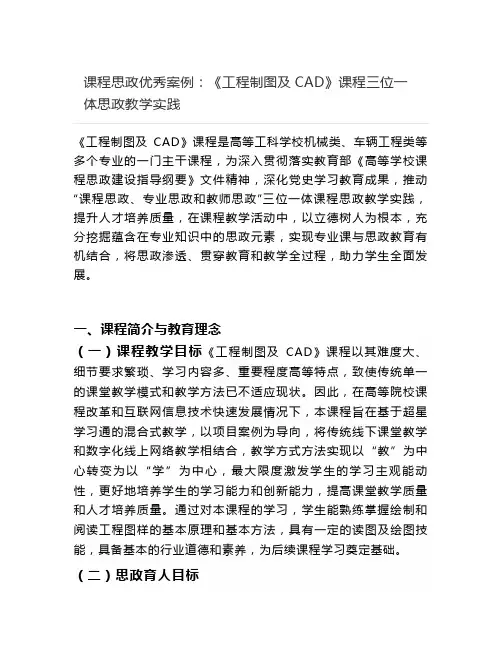 课程思政优秀案例：《工程制图及 CAD》课程三位一体思政教学实践

《工程制图及 CAD》课程是高等工科学校机械类、车辆工程类等多个专业的一门主干课程，为深入贯彻落实教育部《高等学校课程思政建设指导纲要》文件精神，深化党史学习教育成果，推动“课程思政、专业思政和教师思政”三位一体课程思政教学实践，提升人才培养质量，在课程教学活动中，以立德树人为根本，充分挖掘蕴含在专业知识中的思政元素，实现专业课与思政教育有机结合，将思政渗透、贯穿教育和教学全过程，助力学生全面发展。

一、课程简介与教育理念

（一）课程教学目标《工程制图及 CAD》课程以其难度大、细节要求繁琐、学习内容多、重要程度高等特点，致使传统单一的课堂教学模式和教学方法已不适应现状。因此，在高等院校课程改革和互联网信息技术快速发展情况下，本课程旨在基于超星学习通的混合式教学，以项目案例为导向，将传统线下课堂教学和数字化线上网络教学相结合，教学方式方法实现以“教”为中心转变为以“学”为中心，最大限度激发学生的学习主观能动性，更好地培养学生的学习能力和创新能力，提高课堂教学质量和人才培养质量。通过对本课程的学习，学生能熟练掌握绘制和阅读工程图样的基本原理和基本方法，具有一定的读图及绘图技能，具备基本的行业道德和素养，为后续课程学习奠定基础。

（二）思政育人目标